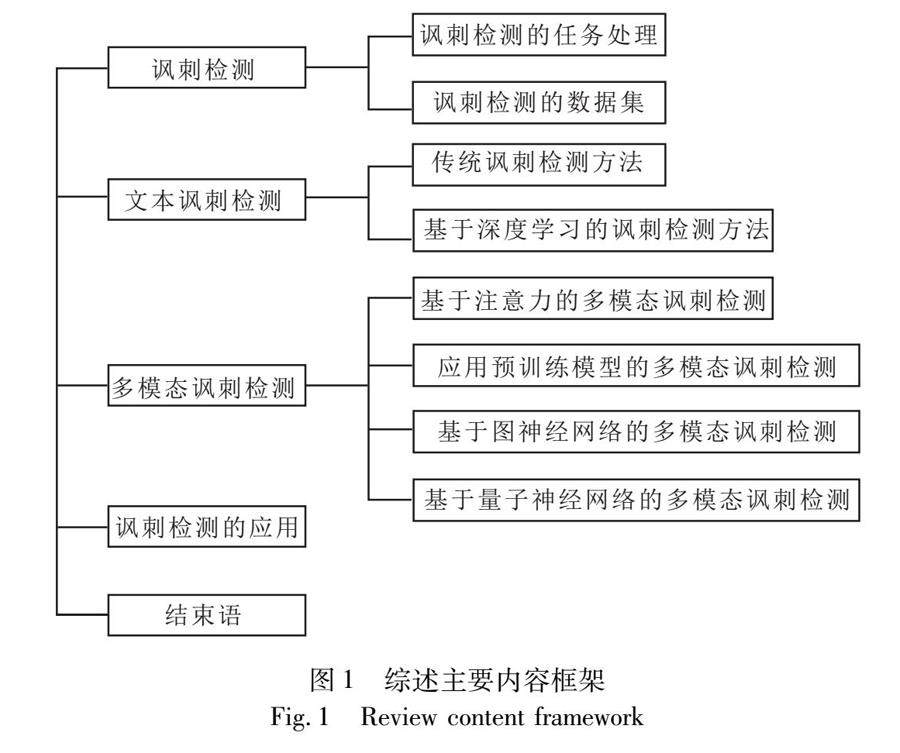 讽刺检测

讽刺检测的任务处理

讽刺检测的数据集

文本讽刺检测

传统讽刺检测方法

基于深度学习的讽刺检测方法

多模态讽刺检测

基于注意力的多模态讽刺检测

应用预训练模型的多模态讽刺检测

基于图神经网络的多模态讽刺检测

基于量子神经网络的多模态讽刺检测

讽刺检测的应用

结束语

图 1 综述主要内容框架
Fig. 1 Review content framework